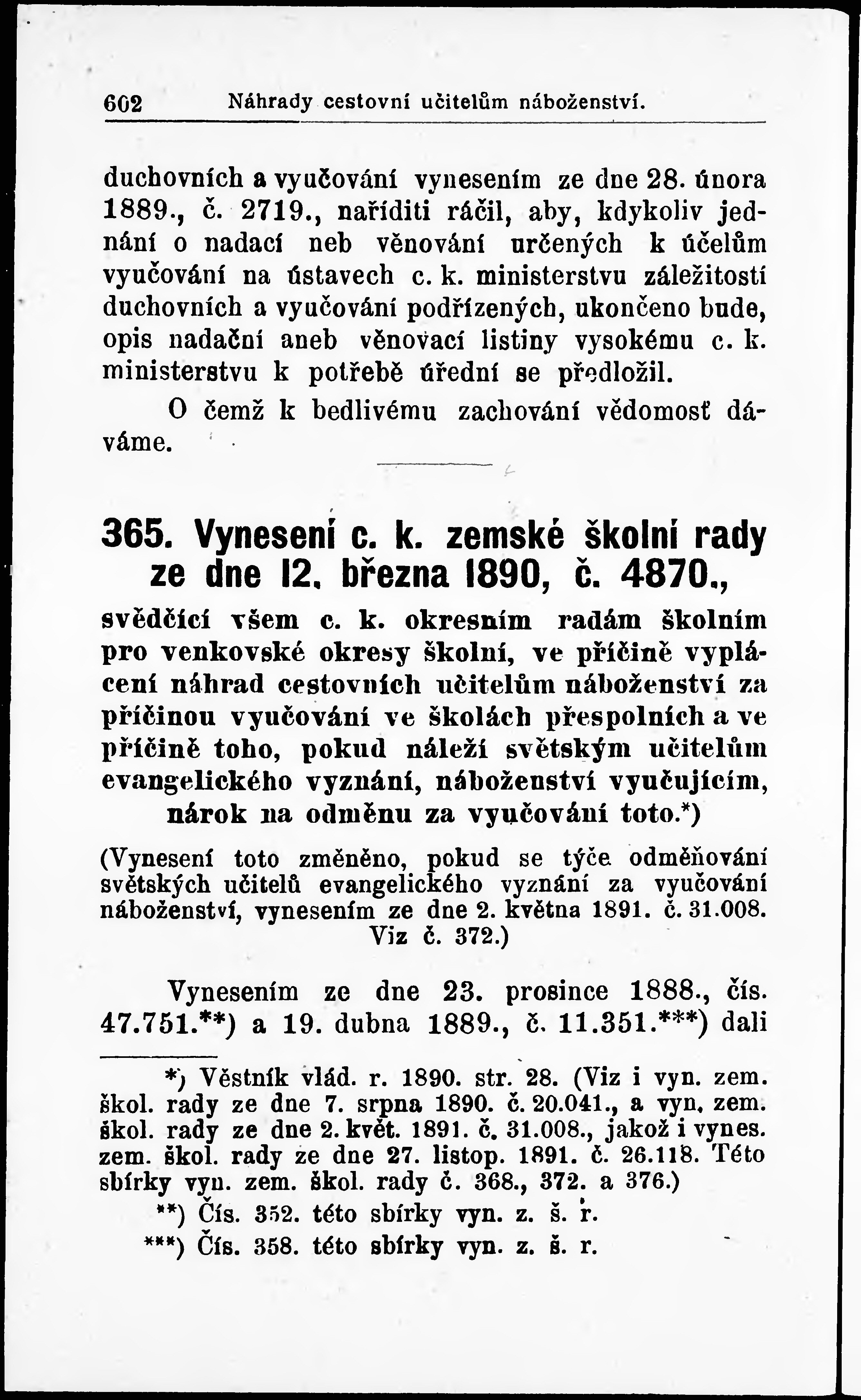 602 Náhrady cestovní učitelům náboženství.

duchovních a vyučování vynesením ze dne 28. února 1889., č. 2719., naříditi ráčil, aby, kdykoliv jednání o nadací neb věnování určených k účelům vyučování na ústavech c. k. ministerstvu záležitostí duchovních a vyučování podřízených, ukončeno bude, opis nadační aneb věnovací listiny vysokému c. k. ministerstvu k potřebě úřední se předložil.

O čemž k bedlivému zachování vědomosť dáváme.

365. Vynesení c. k. zemské školní rady ze dne 12. března 1890, č. 4870.,

svědčící všem c. k. okresním radám školním pro venkovské okresy školní, ve příčině vyplácení náhrad cestovních učitelům náboženství za příčinou vyučování ve školách přespolních a ve příčině toho, pokud náleží světským učitelům evangelického vyznání, náboženství vyučujícím, nárok na odměnu za vyučování toto.*)

(Vynesení toto změněno, pokud se týče odměňování světských učitelů evangelického vyznání za vyučování náboženství, vynesením ze dne 2. května 1891. č. 31.008. Viz č. 372.)

Vynesením ze dne 23. prosince 1888., čís. 47.751.**) a 19. dubna 1889., č. 11.351.***) dali

*) Věstník vlád. r. 1890. str. 28. (Viz i vyn. zem. škol. rady ze dne 7. srpna 1890. č. 20.041., a vyn. zem. škol. rady ze dne 2. květ. 1891. č. 31.008., jakož i vynes. zem. škol. rady ze dne 27. listop. 1891. č. 26.118. Této sbírky vyn. zem. škol. rady č. 368., 372. a 376.)
**) Čís. 352. této sbírky vyn. z. š. r.
***) Čís. 358. této sbírky vyn. z. š. r.